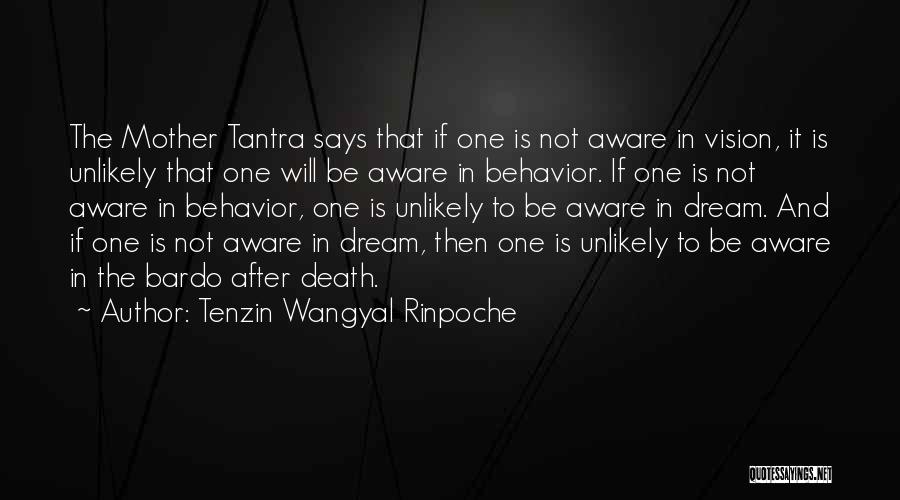 The Mother Tantra says that if one is not aware in vision, it is unlikely that one will be aware in behavior. If one is not aware in behavior, one is unlikely to be aware in dream. And if one is not aware in dream, then one is unlikely to be aware in the bardo after death.

~ Author: Tenzin Wangyal Rinpoche

QUOTESSAYINGS.NET